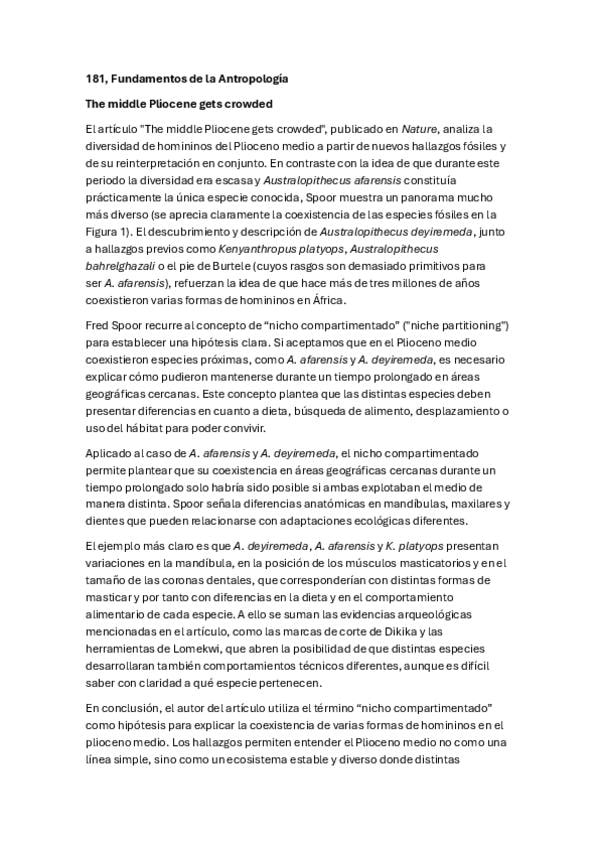 181, Fundamentos de la Antropología

The middle Pliocene gets crowded

El artículo "The middle Pliocene gets crowded", publicado en Nature, analiza la diversidad de homininos del Plioceno medio a partir de nuevos hallazgos fósiles y de su reinterpretación en conjunto. En contraste con la idea de que durante este periodo la diversidad era escasa y Australopithecus afarensis constituía prácticamente la única especie conocida, Spoor muestra un panorama mucho más diverso (se aprecia claramente la coexistencia de las especies fósiles en la Figura 1). El descubrimiento y descripción de Australopithecus deyiremeda, junto a hallazgos previos como Kenyanthropus platyops, Australopithecus bahrelghazali o el pie de Burtele (cuyos rasgos son demasiado primitivos para ser A. afarensis), refuerzan la idea de que hace más de tres millones de años coexistieron varias formas de homininos en África.

Fred Spoor recurre al concepto de "nicho compartimentado" ("niche partitioning") para establecer una hipótesis clara. Si aceptamos que en el Plioceno medio coexistieron especies próximas, como A. afarensis y A. deyiremeda, es necesario explicar cómo pudieron mantenerse durante un tiempo prolongado en áreas geográficas cercanas. Este concepto plantea que las distintas especies deben presentar diferencias en cuanto a dieta, búsqueda de alimento, desplazamiento o uso del hábitat para poder convivir.

Aplicado al caso de A. afarensis y A. deyiremeda, el nicho compartimentado permite plantear que su coexistencia en áreas geográficas cercanas durante un tiempo prolongado solo habría sido posible si ambas explotaban el medio de manera distinta. Spoor señala diferencias anatómicas en mandíbulas, maxilares y dientes que pueden relacionarse con adaptaciones ecológicas diferentes.

El ejemplo más claro es que A. deyiremeda, A. afarensis y K. platyops presentan variaciones en la mandíbula, en la posición de los músculos masticatorios y en el tamaño de las coronas dentales, que corresponderían con distintas formas de masticar y por tanto con diferencias en la dieta y en el comportamiento alimentario de cada especie. A ello se suman las evidencias arqueológicas mencionadas en el artículo, como las marcas de corte de Dikika y las herramientas de Lomekwi, que abren la posibilidad de que distintas especies desarrollaran también comportamientos técnicos diferentes, aunque es difícil saber con claridad a qué especie pertenecen.

En conclusión, el autor del artículo utiliza el término "nicho compartimentado" como hipótesis para explicar la coexistencia de varias formas de homininos en el plioceno medio. Los hallazgos permiten entender el Plioceno medio no como una línea simple, sino como un ecosistema estable y diverso donde distintas